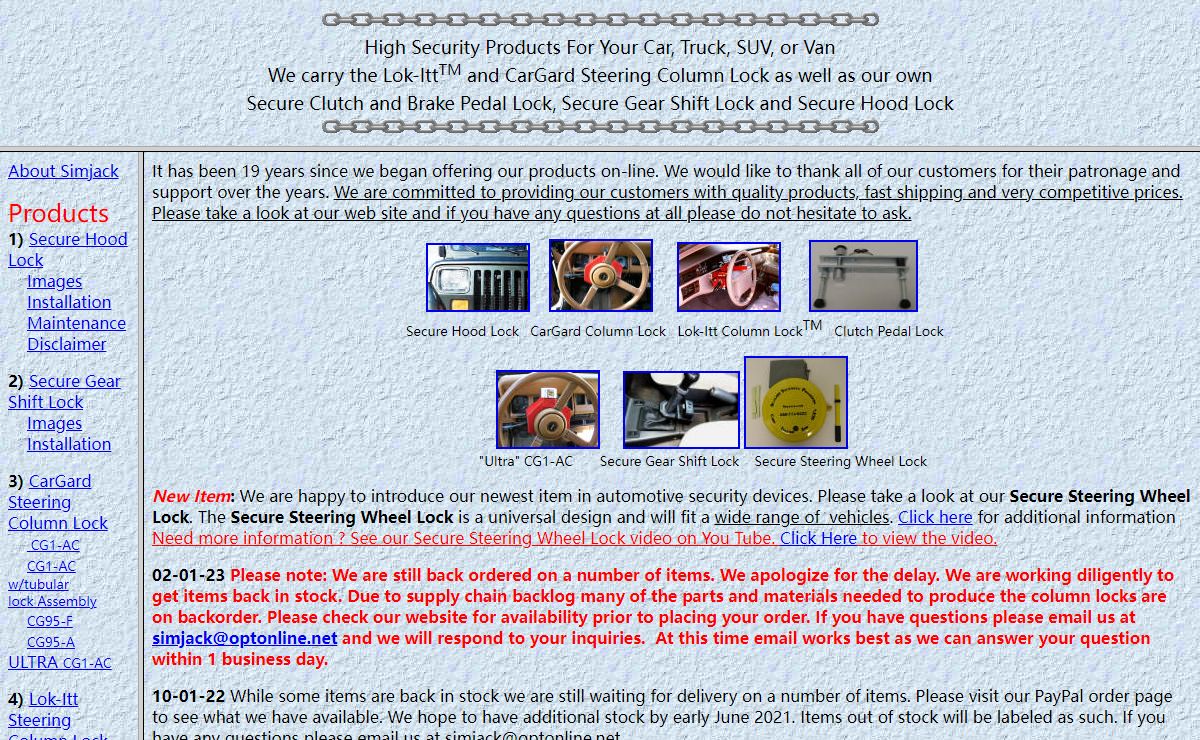 High Security Products For Your Car, Truck, SUV, or Van
We carry the Lok-Itt$^{TM}$ and CarGard Steering Column Lock as well as our own
Secure Clutch and Brake Pedal Lock, Secure Gear Shift Lock and Secure Hood Lock

About Simjack

Products
1) Secure Hood Lock
Images
Installation
Maintenance
Disclaimer

2) Secure Gear Shift Lock
Images
Installation

3) CarGard Steering Column Lock
CG1-AC
CG1-AC w/tubular lock Assembly
CG95-F
CG95-A
ULTRA CG1-AC

4) Lok-Itt Steering Column Lock

It has been 19 years since we began offering our products on-line. We would like to thank all of our customers for their patronage and support over the years. We are committed to providing our customers with quality products, fast shipping and very competitive prices. Please take a look at our web site and if you have any questions at all please do not hesitate to ask.

Secure Hood Lock CarGard Column Lock Lok-Itt Column Lock$^{TM}$ Clutch Pedal Lock

"Ultra" CG1-AC Secure Gear Shift Lock Secure Steering Wheel Lock

New Item: We are happy to introduce our newest item in automotive security devices. Please take a look at our Secure Steering Wheel Lock. The Secure Steering Wheel Lock is a universal design and will fit a wide range of vehicles. Click here for additional information
Need more information ? See our Secure Steering Wheel Lock video on You Tube. Click Here to view the video.

02-01-23 Please note: We are still back ordered on a number of items. We apologize for the delay. We are working diligently to get items back in stock. Due to supply chain backlog many of the parts and materials needed to produce the column locks are on backorder. Please check our website for availability prior to placing your order. If you have questions please email us at simjack@optonline.net and we will respond to your inquiries. At this time email works best as we can answer your question within 1 business day.

10-01-22 While some items are back in stock we are still waiting for delivery on a number of items. Please visit our PayPal order page to see what we have available. We hope to have additional stock by early June 2021. Items out of stock will be labeled as such. If you have any questions please email us at simjack@optonline.net